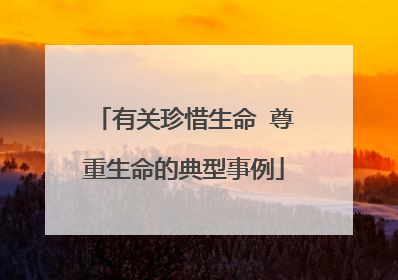 「有关珍惜生命 尊重生命的典型事例」